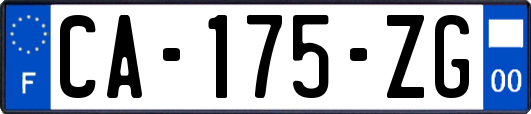 F
CA-175-ZG
00